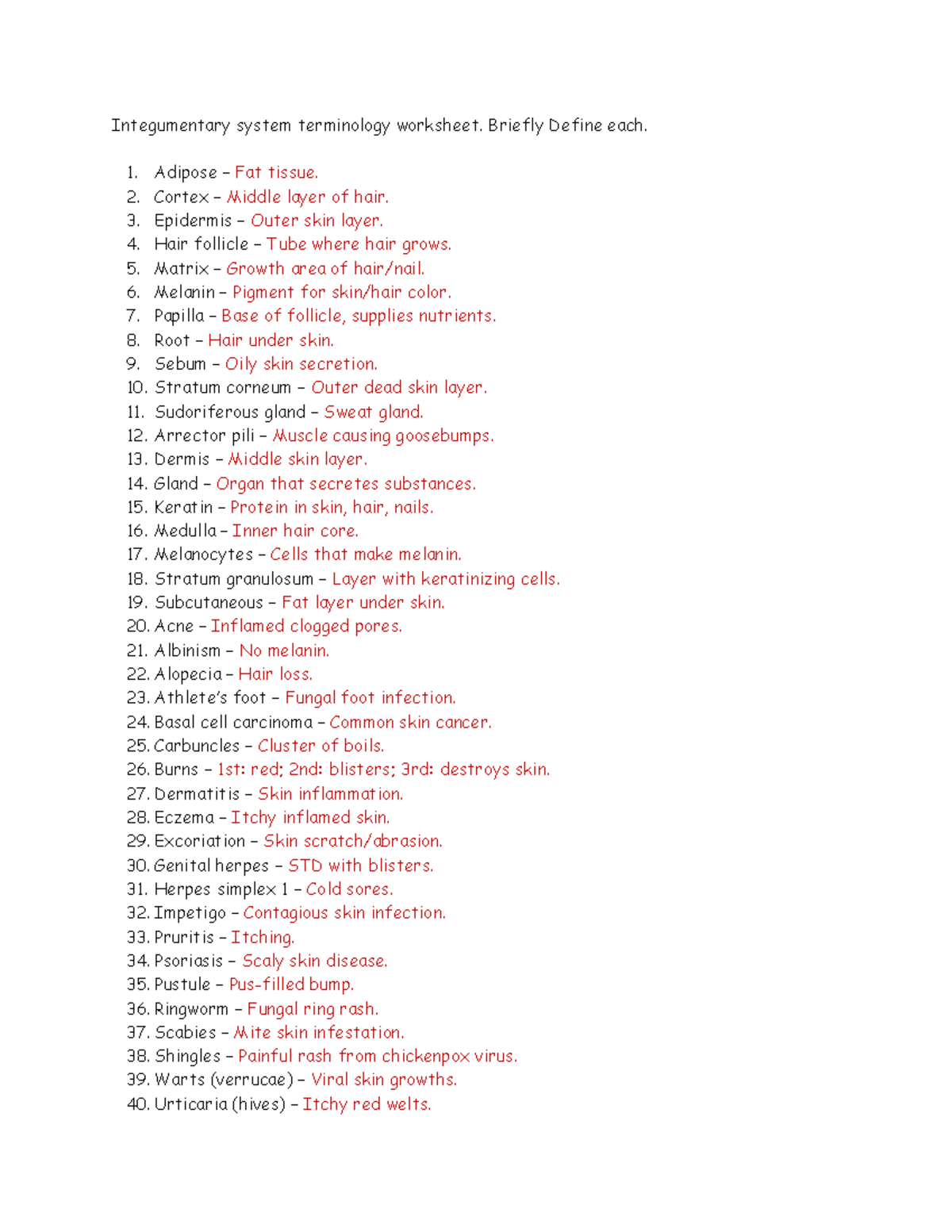 Integumentary system terminology worksheet. Briefly Define each.

1. Adipose – Fat tissue.
2. Cortex – Middle layer of hair.
3. Epidermis – Outer skin layer.
4. Hair follicle – Tube where hair grows.
5. Matrix – Growth area of hair/nail.
6. Melanin – Pigment for skin/hair color.
7. Papilla – Base of follicle, supplies nutrients.
8. Root – Hair under skin.
9. Sebum – Oily skin secretion.
10. Stratum corneum – Outer dead skin layer.
11. Sudoriferous gland – Sweat gland.
12. Arrector pili – Muscle causing goosebumps.
13. Dermis – Middle skin layer.
14. Gland – Organ that secretes substances.
15. Keratin – Protein in skin, hair, nails.
16. Medulla – Inner hair core.
17. Melanocytes – Cells that make melanin.
18. Stratum granulosum – Layer with keratinizing cells.
19. Subcutaneous – Fat layer under skin.
20. Acne – Inflamed clogged pores.
21. Albinism – No melanin.
22. Alopecia – Hair loss.
23. Athlete's foot – Fungal foot infection.
24. Basal cell carcinoma – Common skin cancer.
25. Carbuncles – Cluster of boils.
26. Burns – 1st: red; 2nd: blisters; 3rd: destroys skin.
27. Dermatitis – Skin inflammation.
28. Eczema – Itchy inflamed skin.
29. Excoriation – Skin scratch/abrasion.
30. Genital herpes – STD with blisters.
31. Herpes simplex 1 – Cold sores.
32. Impetigo – Contagious skin infection.
33. Pruritis – Itching.
34. Psoriasis – Scaly skin disease.
35. Pustule – Pus-filled bump.
36. Ringworm – Fungal ring rash.
37. Scabies – Mite skin infestation.
38. Shingles – Painful rash from chickenpox virus.
39. Warts (verrucae) – Viral skin growths.
40. Urticaria (hives) – Itchy red welts.